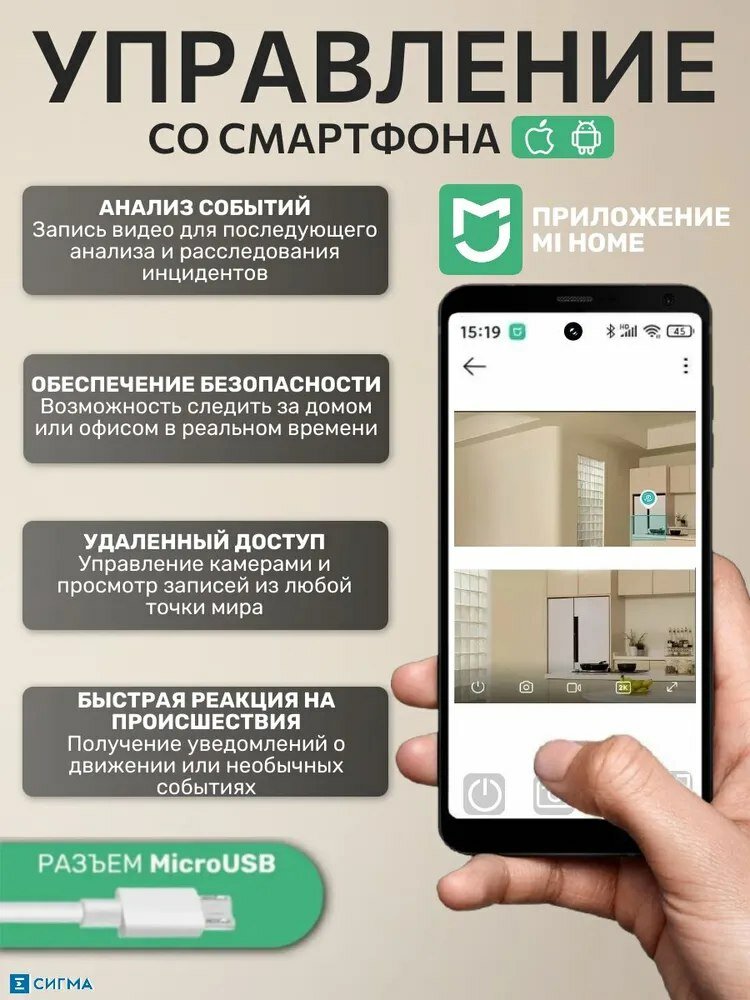 УПРАВЛЕНИЕ

СО СМАРТФОНА

АНАЛИЗ СОБЫТИЙ
Запись видео для последующего анализа и расследования инцидентов

ОБЕСПЕЧЕНИЕ БЕЗОПАСНОСТИ
Возможность следить за домом или офисом в реальном времени

УДАЛЕННЫЙ ДОСТУП
Управление камерами и просмотр записей из любой точки мира

БЫСТРАЯ РЕАКЦИЯ НА ПРОИСШЕСТВИЯ
Получение уведомлений о движении или необычных событиях

РАЗЪЕМ MicroUSB

ПРИЛОЖЕНИЕ
MI HOME

15:19

45

2K

СИГМА